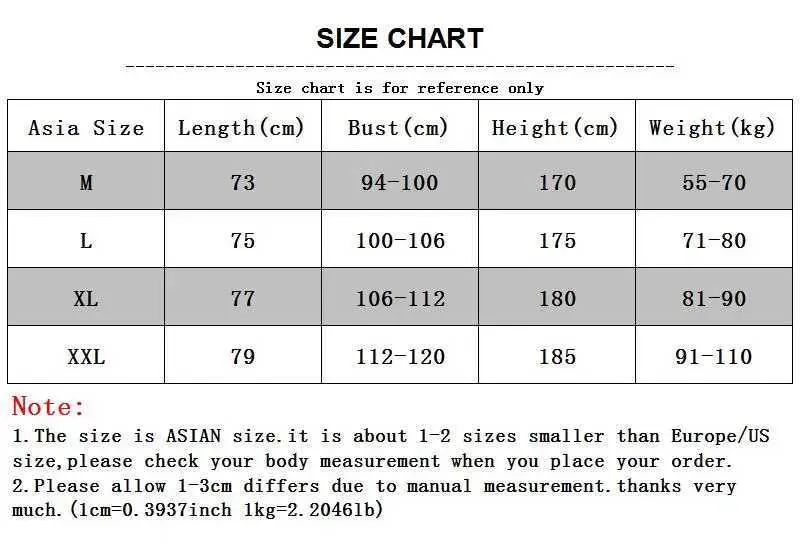 SIZE CHART

Size chart is for reference only

| Asia Size | Length(cm) | Bust(cm) | Height(cm) | Weight(kg) |
|---|---|---|---|---|
| M | 73 | 94-100 | 170 | 55-70 |
| L | 75 | 100-106 | 175 | 71-80 |
| XL | 77 | 106-112 | 180 | 81-90 |
| XXL | 79 | 112-120 | 185 | 91-110 |

Note:
1.The size is ASIAN size.it is about 1-2 sizes smaller than Europe/US size,please check your body measurement when you place your order.
2.Please allow 1-3cm differs due to manual measurement.thanks very much.(1cm=0.3937inch 1kg=2.2046lb)